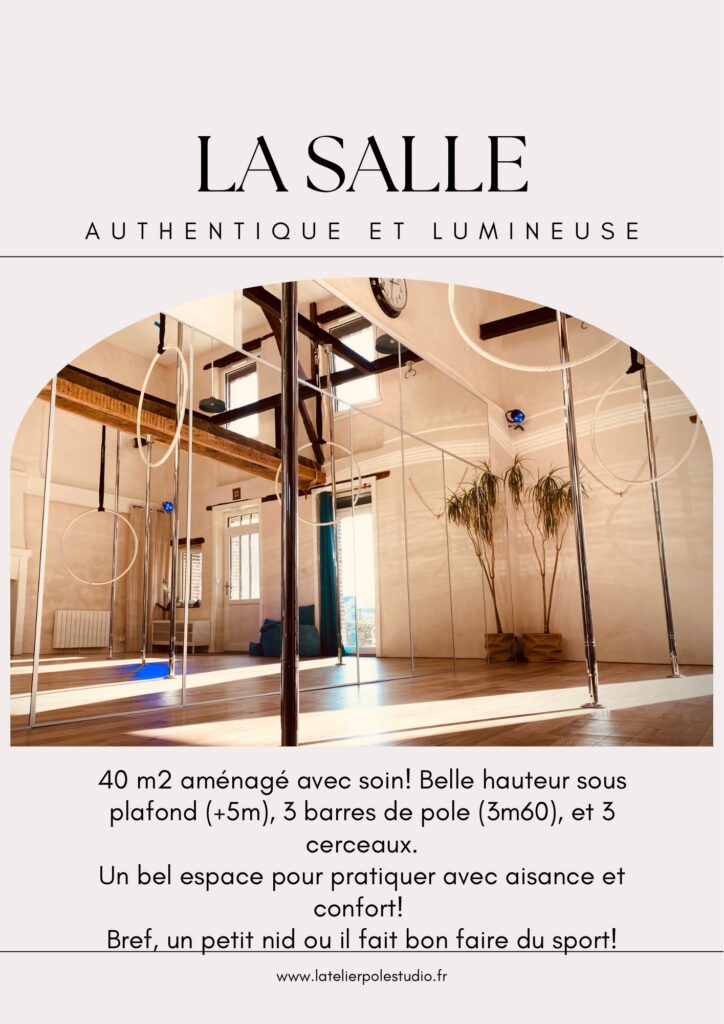 LA SALLE

AUTHENTIQUE ET LUMINEUSE

40 m2 aménagé avec soin! Belle hauteur sous plafond (+5m), 3 barres de pole (3m60), et 3 cerceaux.
Un bel espace pour pratiquer avec aisance et confort!
Bref, un petit nid ou il fait bon faire du sport!

www.latelierpolestudio.fr